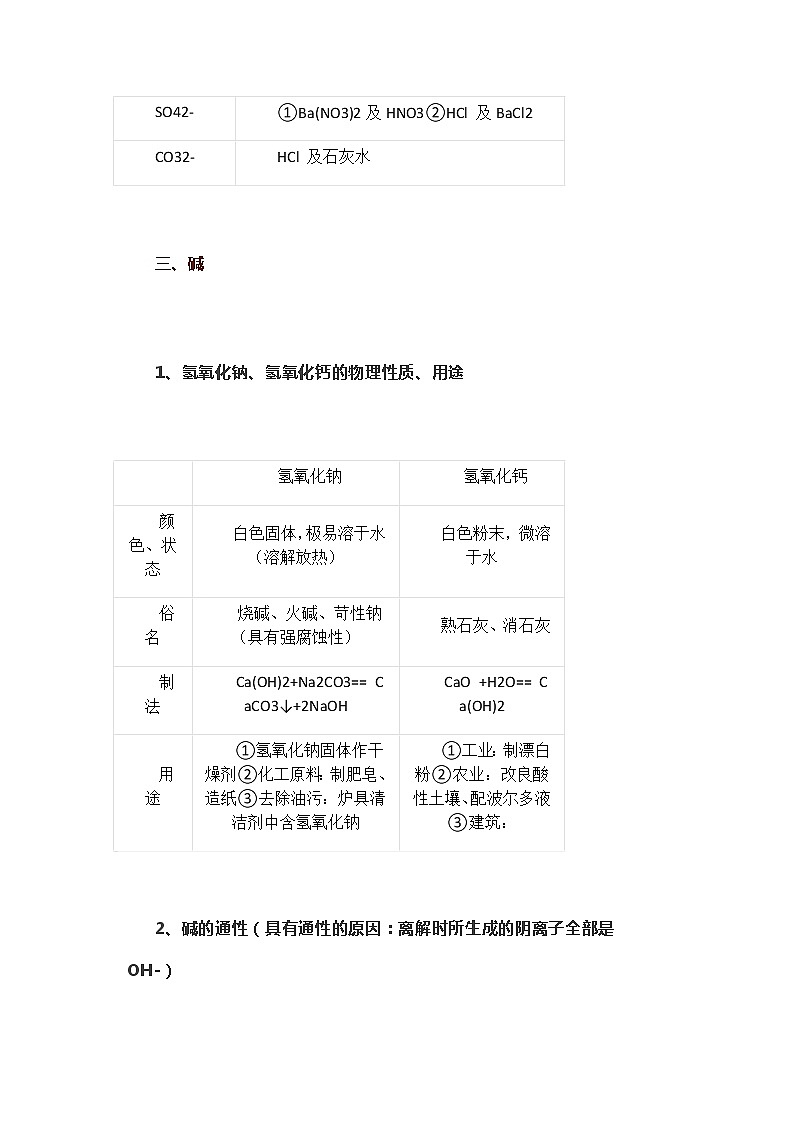 | SO42- | ①Ba(NO3)2 及 HNO3②HCl 及 BaCl2 |
|---|---|
| CO32- | HCl 及石灰水 |

三、碱

1、氢氧化钠、氢氧化钙的物理性质、用途

| | 氢氧化钠 | 氢氧化钙 |
|---|---|---|
| 颜色、状态 | 白色固体，极易溶于水（溶解放热） | 白色粉末，微溶于水 |
| 俗名 | 烧碱、火碱、苛性钠（具有强腐蚀性） | 熟石灰、消石灰 |
| 制法 | Ca(OH)2+Na2CO3== CaCO3↓+2NaOH | CaO +H2O== Ca(OH)2 |
| 用途 | ①氢氧化钠固体作干燥剂②化工原料：制肥皂、造纸③去除油污：炉具清洁剂中含氢氧化钠 | ①工业：制漂白粉②农业：改良酸性土壤、配波尔多液③建筑： |

2、碱的通性（具有通性的原因：离解时所生成的阴离子全部是OH-）